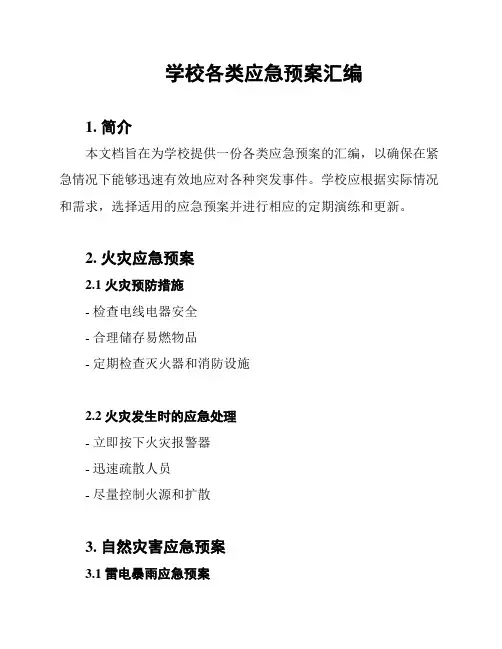 学校各类应急预案汇编

1. 简介

本文档旨在为学校提供一份各类应急预案的汇编，以确保在紧急情况下能够迅速有效地应对各种突发事件。学校应根据实际情况和需求，选择适用的应急预案并进行相应的定期演练和更新。

2. 火灾应急预案

2.1 火灾预防措施

- 检查电线电器安全

- 合理储存易燃物品

- 定期检查灭火器和消防设施

2.2 火灾发生时的应急处理

- 立即按下火灾报警器

- 迅速疏散人员

- 尽量控制火源和扩散

3. 自然灾害应急预案

3.1 雷电暴雨应急预案